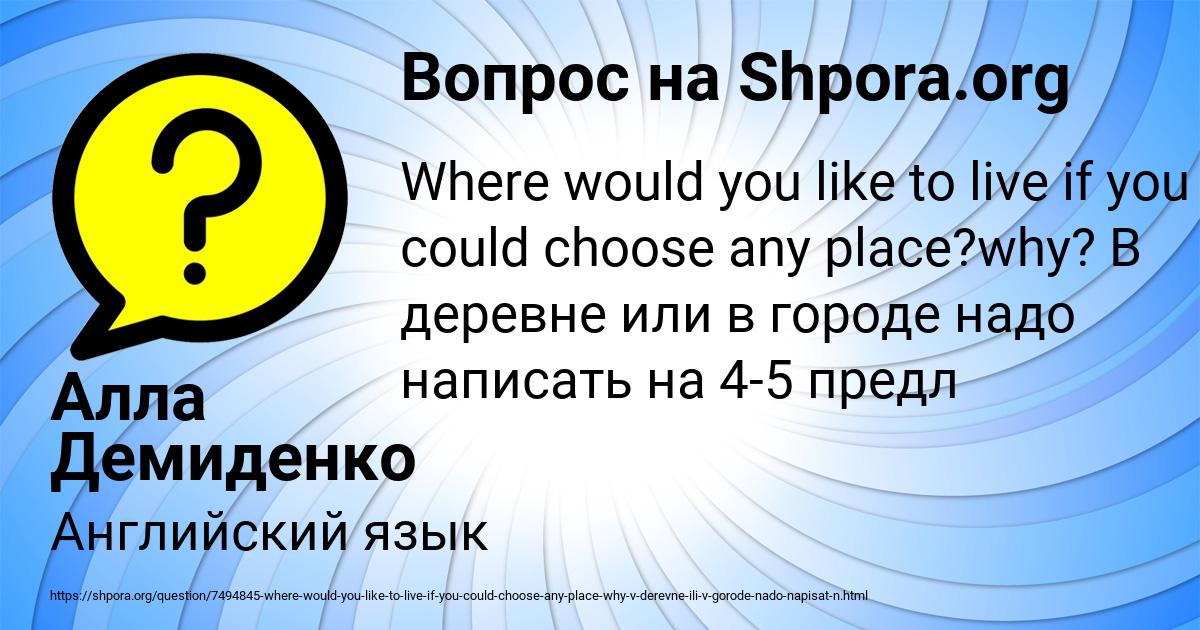 Вопрос на Shpora.org

Where would you like to live if you could choose any place?why? В деревне или в городе надо написать на 4-5 предл

Алла Демиденко

Английский язык

https://shpora.org/question/7494845-where-would-you-like-to-live-if-you-could-choose-any-place-why-v-derevne-ili-v-gorode-nado-napisat-n.html